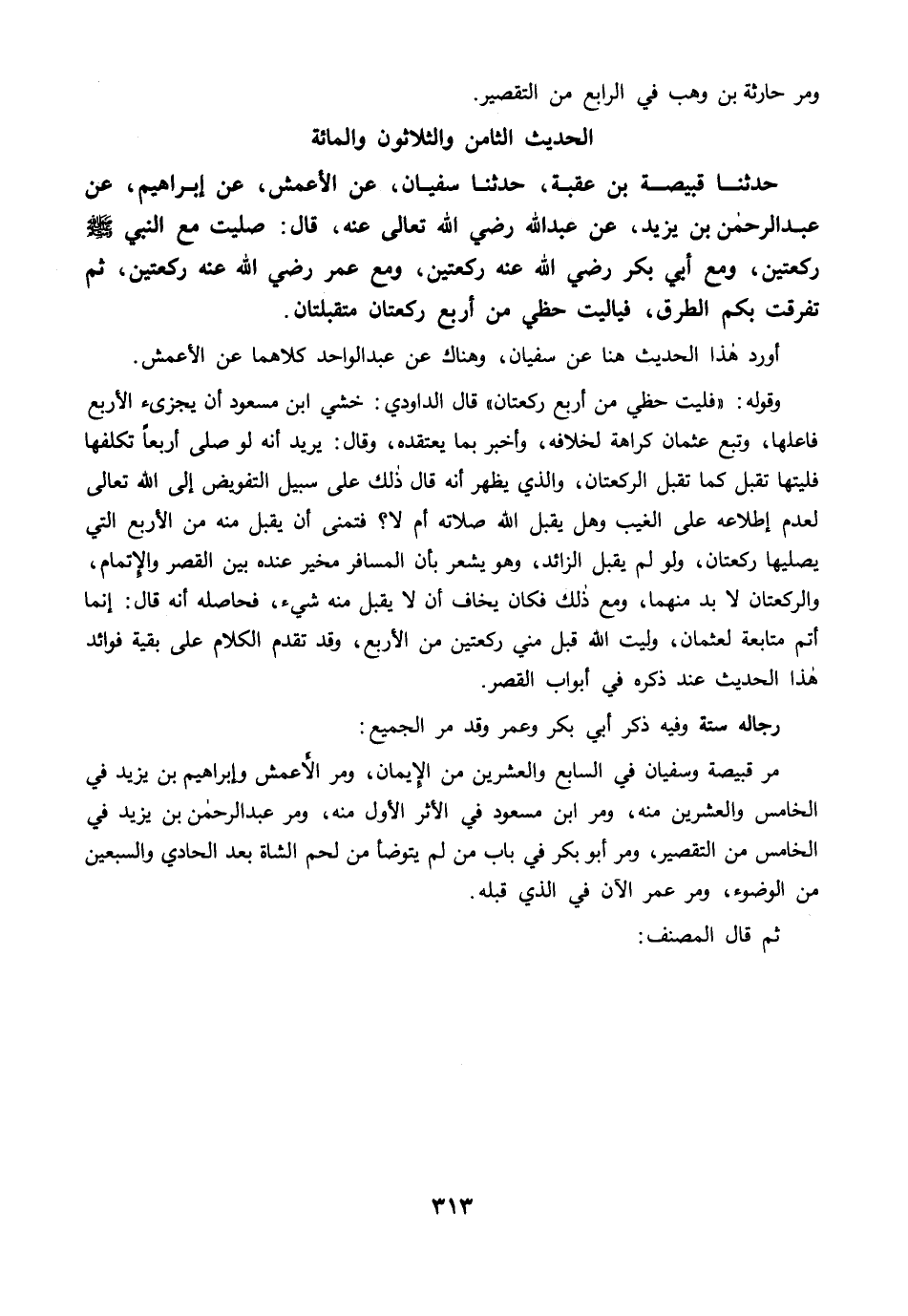 ومر حارثة بن وهب في الرابع من التقصير.

الحديث الثامن والثلاثون والمائة

حدثنا قبيصة بن عقبة، حدثنا سفيان، عن الأعمش، عن إبراهيم، عن عبدالرحمٰن بن يزيد، عن عبدالله رضي الله تعالى عنه، قال: صليت مع النبي ﷺ ركعتين، ومع أبي بكر رضي الله عنه ركعتين، ومع عمر رضي الله عنه ركعتين، ثم تفرقت بكم الطرق، فياليت حظي من أربع ركعتان متقبلتان.

أورد هٰذا الحديث هنا عن سفيان، وهناك عن عبدالواحد كلاهما عن الأعمش.

وقوله: «فليت حظي من أربع ركعتان» قال الداودي: خشي ابن مسعود أن يجزىء الأربع فاعلها، وتبع عثمان كراهة لخلافه، وأخبر بما يعتقده، وقال: يريد أنه لو صلى أربعاً تكلفها فليتها تقبل كما تقبل الركعتان، والذي يظهر أنه قال ذٰلك على سبيل التفويض إلى الله تعالى لعدم إطلاعه على الغيب وهل يقبل الله صلاته أم لا؟ فتمنى أن يقبل منه من الأربع التي يصليها ركعتان، ولو لم يقبل الزائد، وهو يشعر بأن المسافر مخير عنده بين القصر والإتمام، والركعتان لا بد منهما، ومع ذٰلك فكان يخاف أن لا يقبل منه شيء، فحاصله أنه قال: إنما أتم متابعة لعثمان، وليت الله قبل مني ركعتين من الأربع، وقد تقدم الكلام على بقية فوائد هٰذا الحديث عند ذكره في أبواب القصر.

رجاله ستة وفيه ذكر أبي بكر وعمر وقد مر الجميع:

مر قبيصة وسفيان في السابع والعشرين من الإيمان، ومر الأعمش وإبراهيم بن يزيد في الخامس والعشرين منه، ومر ابن مسعود في الأثر الأول منه، ومر عبدالرحمٰن بن يزيد في الخامس من التقصير، ومر أبو بكر في باب من لم يتوضأ من لحم الشاة بعد الحادي والسبعين من الوضوء، ومر عمر الآن في الذي قبله.

ثم قال المصنف:

٣١٣